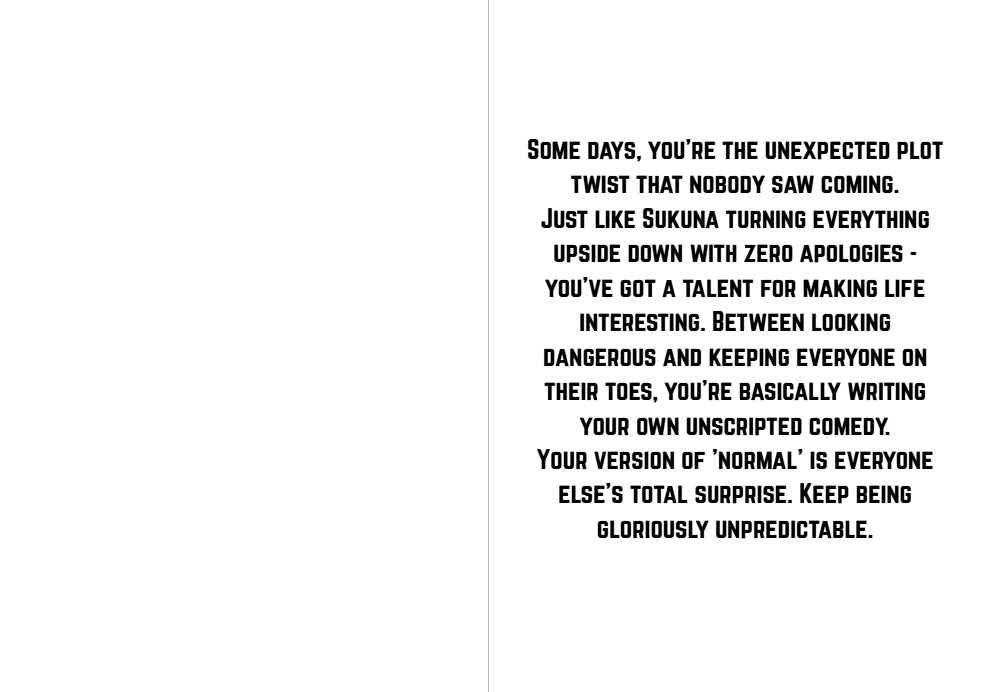 Some days, you're the unexpected plot twist that nobody saw coming. Just like Sukuna turning everything upside down with zero apologies - you've got a talent for making life interesting. Between looking dangerous and keeping everyone on their toes, you're basically writing your own unscripted comedy. Your version of 'normal' is everyone else's total surprise. Keep being gloriously unpredictable.